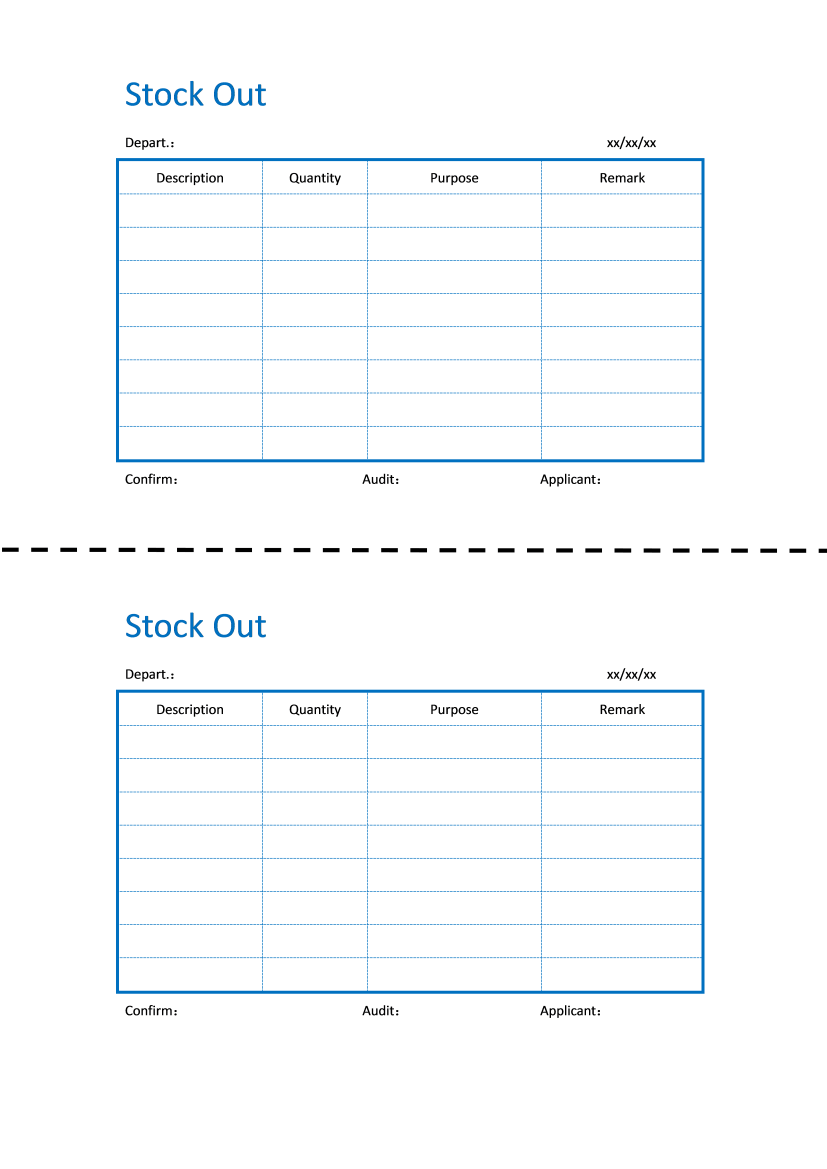 Stock Out

Depart.： xx/xx/xx

| Description | Quantity | Purpose | Remark |
|---|---|---|---|
| | | | |
| | | | |
| | | | |
| | | | |
| | | | |
| | | | |
| | | | |
| | | | |

Confirm： Audit： Applicant：

Stock Out

Depart.： xx/xx/xx

| Description | Quantity | Purpose | Remark |
|---|---|---|---|
| | | | |
| | | | |
| | | | |
| | | | |
| | | | |
| | | | |
| | | | |
| | | | |

Confirm： Audit： Applicant：